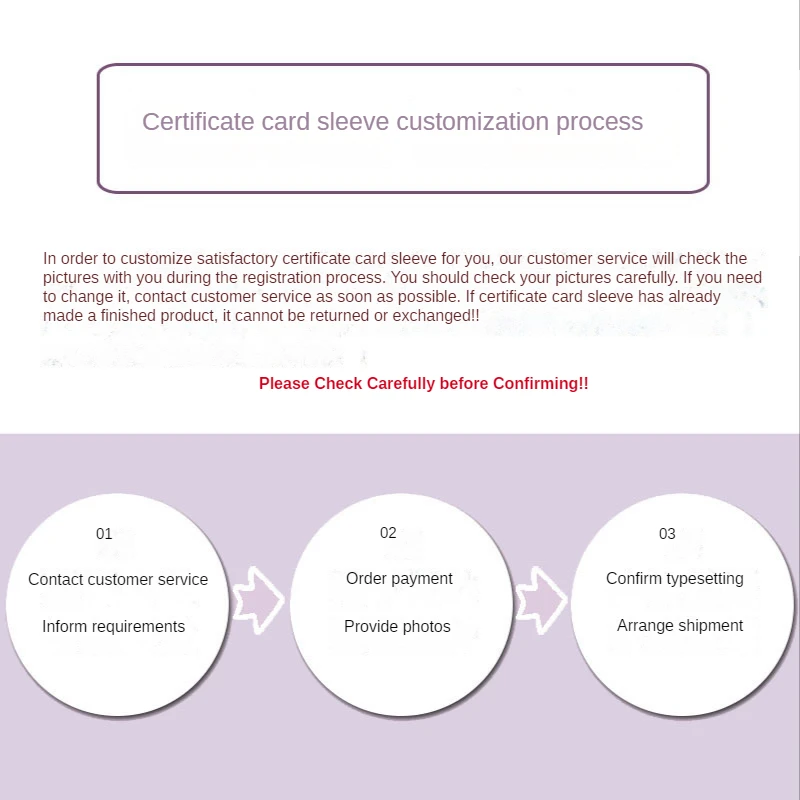 Certificate card sleeve customization process

In order to customize satisfactory certificate card sleeve for you, our customer service will check the pictures with you during the registration process. You should check your pictures carefully. If you need to change it, contact customer service as soon as possible. If certificate card sleeve has already made a finished product, it cannot be returned or exchanged!!

Please Check Carefully before Confirming!!

01
Contact customer service
Inform requirements

02
Order payment
Provide photos

03
Confirm typesetting
Arrange shipment